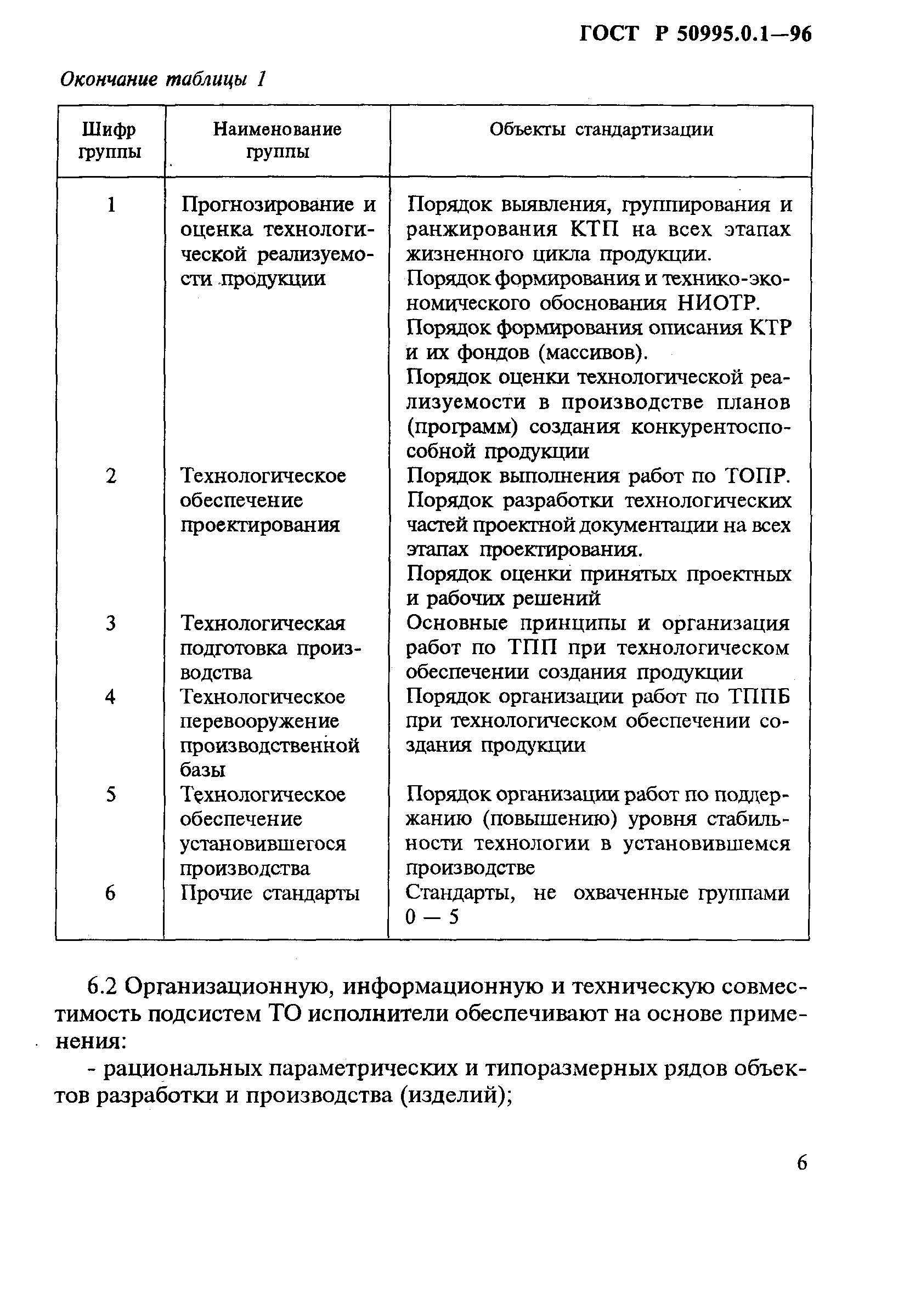 ГОСТ Р 50995.0.1—96

Окончание таблицы 1

| Шифр группы | Наименование группы | Объекты стандартизации |
|---|---|---|
| 1 | Прогнозирование и оценка технологической реализуемости продукции | Порядок выявления, группирования и ранжирования КТП на всех этапах жизненного цикла продукции. Порядок формирования и технико-экономического обоснования НИОТР. Порядок формирования описания КТР и их фондов (массивов). Порядок оценки технологической реализуемости в производстве планов (программ) создания конкурентоспособной продукции |
| 2 | Технологическое обеспечение проектирования | Порядок выполнения работ по ТОПР. Порядок разработки технологических частей проектной документации на всех этапах проектирования. Порядок оценки принятых проектных и рабочих решений |
| 3 | Технологическая подготовка производства | Основные принципы и организация работ по ТПП при технологическом обеспечении создания продукции |
| 4 | Технологическое перевооружение производственной базы | Порядок организации работ по ТППБ при технологическом обеспечении создания продукции |
| 5 | Технологическое обеспечение установившегося производства | Порядок организации работ по поддержанию (повышению) уровня стабильности технологии в установившемся производстве |
| 6 | Прочие стандарты | Стандарты, не охваченные группами 0 — 5 |

6.2 Организационную, информационную и техническую совместимость подсистем ТО исполнители обеспечивают на основе применения:

- рациональных параметрических и типоразмерных рядов объектов разработки и производства (изделий);

6